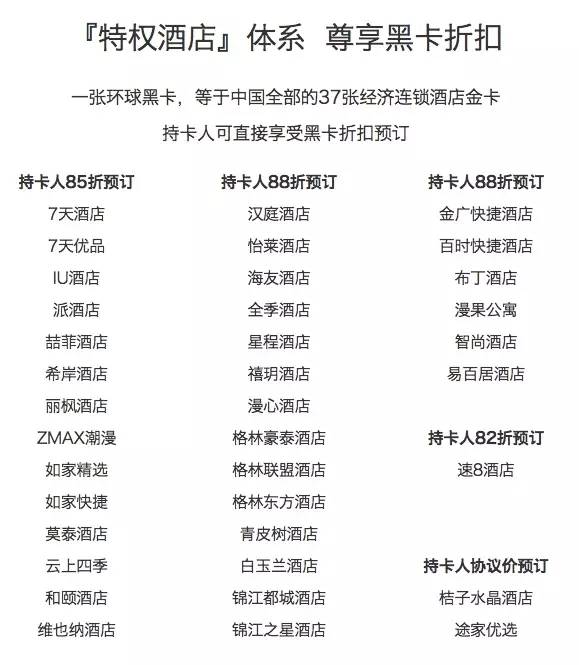 『特权酒店』体系 尊享黑卡折扣

一张环球黑卡，等于中国全部的37张经济连锁酒店金卡

持卡人可直接享受黑卡折扣预订

持卡人85折预订
7天酒店
7天优品
IU酒店
派酒店
喆菲酒店
希岸酒店
丽枫酒店
ZMAX潮漫
如家精选
如家快捷
莫泰酒店
云上四季
和颐酒店
维也纳酒店

持卡人88折预订
汉庭酒店
怡莱酒店
海友酒店
全季酒店
星程酒店
禧玥酒店
漫心酒店
格林豪泰酒店
格林联盟酒店
格林东方酒店
青皮树酒店
白玉兰酒店
锦江都城酒店
锦江之星酒店

持卡人88折预订
金广快捷酒店
百时快捷酒店
布丁酒店
漫果公寓
智尚酒店
易百居酒店

持卡人82折预订
速8酒店

持卡人协议价预订
桔子水晶酒店
途家优选